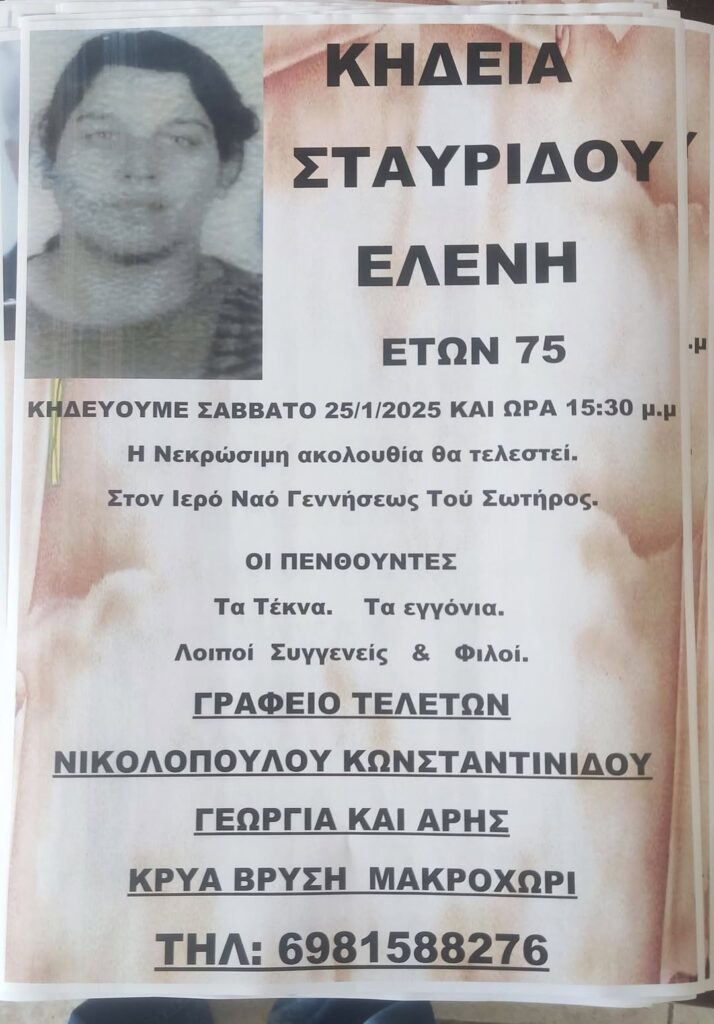 ΚΗΔΕΙΑ

ΣΤΑΥΡΙΔΟΥ

ΕΛΕΝΗ

ΕΤΩΝ 75

ΚΗΔΕΥΟΥΜΕ ΣΑΒΒΑΤΟ 25/1/2025 ΚΑΙ ΩΡΑ 15:30 μ.μ

Η Νεκρώσιμη ακολουθία θα τελεστεί.

Στον Ιερό Ναό Γεννήσεως Τού Σωτήρος.

ΟΙ ΠΕΝΘΟΥΝΤΕΣ

Τα Τέκνα. Τα εγγόνια.

Λοιποί Συγγενείς & Φιλοί.

ΓΡΑΦΕΙΟ ΤΕΛΕΤΩΝ

ΝΙΚΟΛΟΠΟΥΛΟΥ ΚΩΝΣΤΑΝΤΙΝΙΔΟΥ

ΓΕΩΡΓΙΑ ΚΑΙ ΑΡΗΣ

ΚΡΥΑ ΒΡΥΣΗ ΜΑΚΡΟΧΩΡΙ

ΤΗΛ: 6981588276